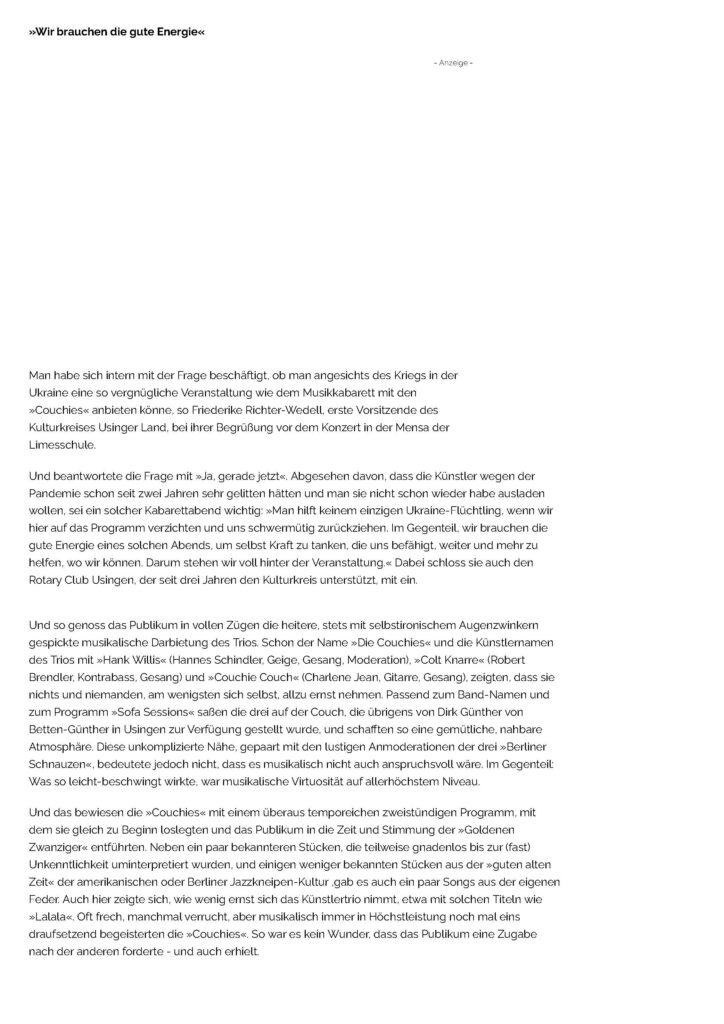 »Wir brauchen die gute Energie«

- Anzeige -

Man habe sich intern mit der Frage beschäftigt, ob man angesichts des Kriegs in der Ukraine eine so vergnügliche Veranstaltung wie dem Musikkabarett mit den »Couchies« anbieten könne, so Friederike Richter-Wedell, erste Vorsitzende des Kulturkreises Usinger Land, bei ihrer Begrüßung vor dem Konzert in der Mensa der Limesschule.

Und beantwortete die Frage mit »Ja, gerade jetzt«. Abgesehen davon, dass die Künstler wegen der Pandemie schon seit zwei Jahren sehr gelitten hätten und man sie nicht schon wieder habe ausladen wollen, sei ein solcher Kabarettabend wichtig: »Man hilft keinem einzigen Ukraine-Flüchtling, wenn wir hier auf das Programm verzichten und uns schwermütig zurückziehen. Im Gegenteil, wir brauchen die gute Energie eines solchen Abends, um selbst Kraft zu tanken, die uns befähigt, weiter und mehr zu helfen, wo wir können. Darum stehen wir voll hinter der Veranstaltung.« Dabei schloss sie auch den Rotary Club Usingen, der seit drei Jahren den Kulturkreis unterstützt, mit ein.

Und so genoss das Publikum in vollen Zügen die heitere, stets mit selbstironischem Augenzwinkern gespickte musikalische Darbietung des Trios. Schon der Name »Die Couchies« und die Künstlernamen des Trios mit »Hank Willis« (Hannes Schindler, Geige, Gesang, Moderation), »Colt Knarre« (Robert Brendler, Kontrabass, Gesang) und »Couchie Couch« (Charlene Jean, Gitarre, Gesang), zeigten, dass sie nichts und niemanden, am wenigsten sich selbst, allzu ernst nehmen. Passend zum Band-Namen und zum Programm »Sofa Sessions« saßen die drei auf der Couch, die übrigens von Dirk Günther von Betten-Günther in Usingen zur Verfügung gestellt wurde, und schafften so eine gemütliche, nahbare Atmosphäre. Diese unkomplizierte Nähe, gepaart mit den lustigen Anmoderationen der drei »Berliner Schnauzen«, bedeutete jedoch nicht, dass es musikalisch nicht auch anspruchsvoll wäre. Im Gegenteil: Was so leicht-beschwingt wirkte, war musikalische Virtuosität auf allerhöchstem Niveau.

Und das bewiesen die »Couchies« mit einem überaus temporeichen zweistündigen Programm, mit dem sie gleich zu Beginn loslegten und das Publikum in die Zeit und Stimmung der »Goldenen Zwanziger« entführten. Neben ein paar bekannteren Stücken, die teilweise gnadenlos bis zur (fast) Unkenntlichkeit uminterpretiert wurden, und einigen weniger bekannten Stücken aus der »guten alten Zeit« der amerikanischen oder Berliner Jazzkneipen-Kultur ,gab es auch ein paar Songs aus der eigenen Feder. Auch hier zeigte sich, wie wenig ernst sich das Künstlertrio nimmt, etwa mit solchen Titeln wie »Lalala«. Oft frech, manchmal verrucht, aber musikalisch immer in Höchstleistung noch mal eins draufsetzend begeisterten die »Couchies«. So war es kein Wunder, dass das Publikum eine Zugabe nach der anderen forderte - und auch erhielt.